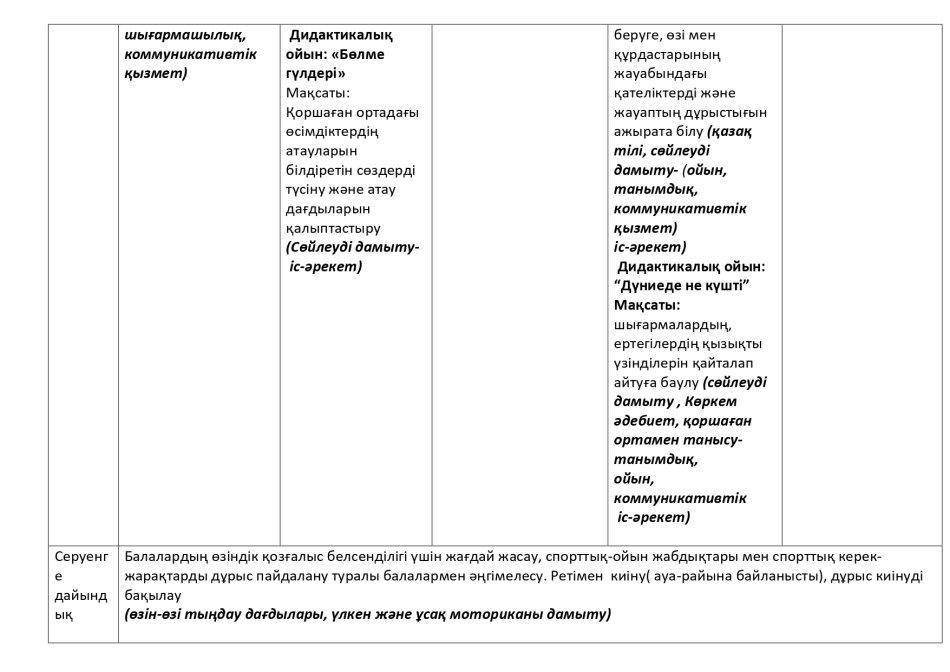 | | шығармашылық, коммуникативтік қызмет) | Дидактикалық ойын: «Бөлме гүлдері» Мақсаты: Қоршаған ортадағы өсімдіктердің атауларын білдіретін сөздерді түсіну және атау дағдыларын қалыптастыру (Сөйлеуді дамыту- іс-әрекет) | | беруге, өзі мен құрдастарының жауабындағы қателіктерді және жауаптың дұрыстығын ажырата білу (қазақ тілі, сөйлеуді дамыту- (ойын, танымдық, коммуникативтік қызмет) іс-әрекет) Дидактикалық ойын: "Дүниеде не күшті" Мақсаты: шығармалардың, ертегілердің қызықты үзінділерін қайталап айтуға баулу (сөйлеуді дамыту , Көркем әдебиет, қоршаған ортамен танысу- танымдық, ойын, коммуникативтік іс-әрекет) | |
|---|---|---|---|---|---|
| Серуенге дайындық | Балалардың өзіндік қозғалыс белсенділігі үшін жағдай жасау, спорттық-ойын жабдықтары мен спорттық керек-жарақтарды дұрыс пайдалану туралы балалармен әңгімелесу. Ретімен киіну( ауа-райына байланысты), дұрыс киінуді бақылау (өзін-өзі тыңдау дағдылары, үлкен және ұсақ моториканы дамыту) | | | | |